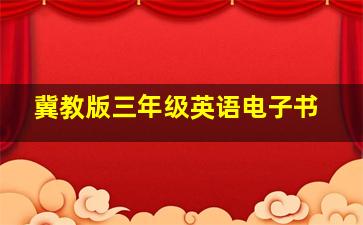 冀教版三年级英语电子书